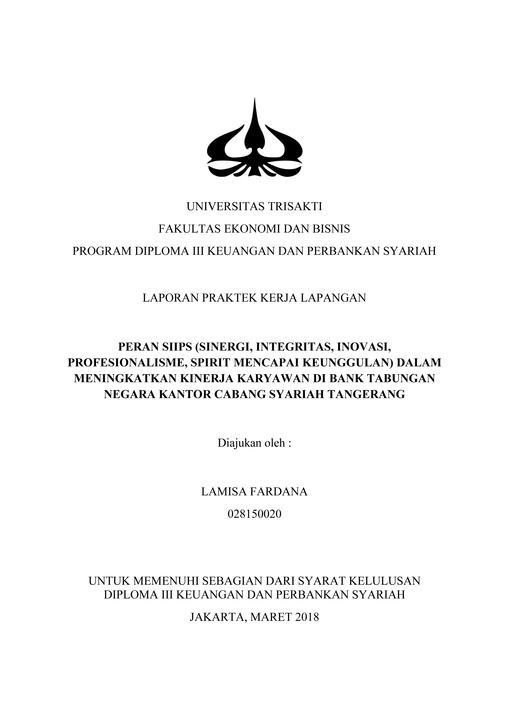 UNIVERSITAS TRISAKTI
FAKULTAS EKONOMI DAN BISNIS
PROGRAM DIPLOMA III KEUANGAN DAN PERBANKAN SYARIAH

LAPORAN PRAKTEK KERJA LAPANGAN

PERAN SIIPS (SINERGI, INTEGRITAS, INOVASI, PROFESIONALISME, SPIRIT MENCAPAI KEUNGGULAN) DALAM MENINGKATKAN KINERJA KARYAWAN DI BANK TABUNGAN NEGARA KANTOR CABANG SYARIAH TANGERANG

Diajukan oleh :

LAMISA FARDANA
028150020

UNTUK MEMENUHI SEBAGIAN DARI SYARAT KELULUSAN DIPLOMA III KEUANGAN DAN PERBANKAN SYARIAH

JAKARTA, MARET 2018